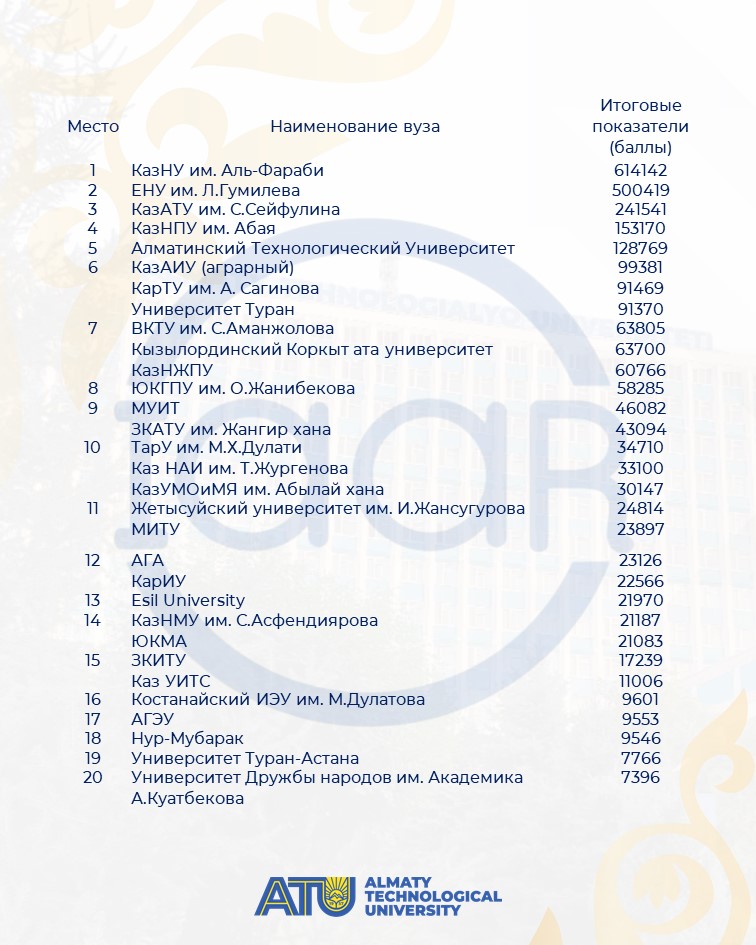 | Место | Наименование вуза | Итоговые показатели (баллы) |
|---|---|---|
| 1 | КазНУ им. Аль-Фараби | 614142 |
| 2 | ЕНУ им. Л.Гумилева | 500419 |
| 3 | КазАТУ им. С.Сейфулина | 241541 |
| 4 | КазНПУ им. Абая | 153170 |
| 5 | Алматинский Технологический Университет | 128769 |
| 6 | КазАИУ (аграрный) | 99381 |
| | КарТУ им. А. Сагинова | 91469 |
| | Университет Туран | 91370 |
| 7 | ВКТУ им. С.Аманжолова | 63805 |
| | Кызылординский Коркыт ата университет | 63700 |
| | КазНЖПУ | 60766 |
| 8 | ЮКГПУ им. О.Жанибекова | 58285 |
| 9 | МУИТ | 46082 |
| | ЗКАТУ им. Жангир хана | 43094 |
| 10 | ТарУ им. М.Х.Дулати | 34710 |
| | Каз НАИ им. Т.Жургенова | 33100 |
| | КазУМОиМЯ им. Абылай хана | 30147 |
| 11 | Жетысуйский университет им. И.Жансугурова | 24814 |
| | МИТУ | 23897 |
| 12 | АГА | 23126 |
| | КарИУ | 22566 |
| 13 | Esil University | 21970 |
| 14 | КазНМУ им. С.Асфендиярова | 21187 |
| | ЮКМА | 21083 |
| 15 | ЗКИТУ | 17239 |
| | Каз УИТС | 11006 |
| 16 | Костанайский ИЭУ им. М.Дулатова | 9601 |
| 17 | АГЭУ | 9553 |
| 18 | Нур-Мубарак | 9546 |
| 19 | Университет Туран-Астана | 7766 |
| 20 | Университет Дружбы народов им. Академика А.Куатбекова | 7396 |

ATU ALMATY TECHNOLOGICAL UNIVERSITY